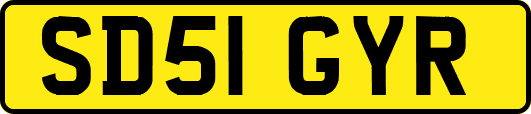 SD51 GYR